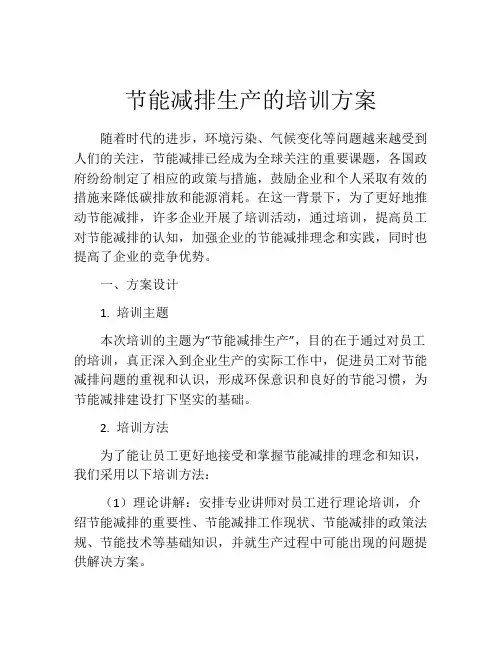 节能减排生产的培训方案

随着时代的进步，环境污染、气候变化等问题越来越受到人们的关注，节能减排已经成为全球关注的重要课题，各国政府纷纷制定了相应的政策与措施，鼓励企业和个人采取有效的措施来降低碳排放和能源消耗。在这一背景下，为了更好地推动节能减排，许多企业开展了培训活动，通过培训，提高员工对节能减排的认知，加强企业的节能减排理念和实践，同时也提高了企业的竞争优势。

一、方案设计

1. 培训主题

本次培训的主题为“节能减排生产”，目的在于通过对员工的培训，真正深入到企业生产的实际工作中，促进员工对节能减排问题的重视和认识，形成环保意识和良好的节能习惯，为节能减排建设打下坚实的基础。

2. 培训方法

为了能让员工更好地接受和掌握节能减排的理念和知识，我们采用以下培训方法：

（1）理论讲解：安排专业讲师对员工进行理论培训，介绍节能减排的重要性、节能减排工作现状、节能减排的政策法规、节能技术等基础知识，并就生产过程中可能出现的问题提供解决方案。